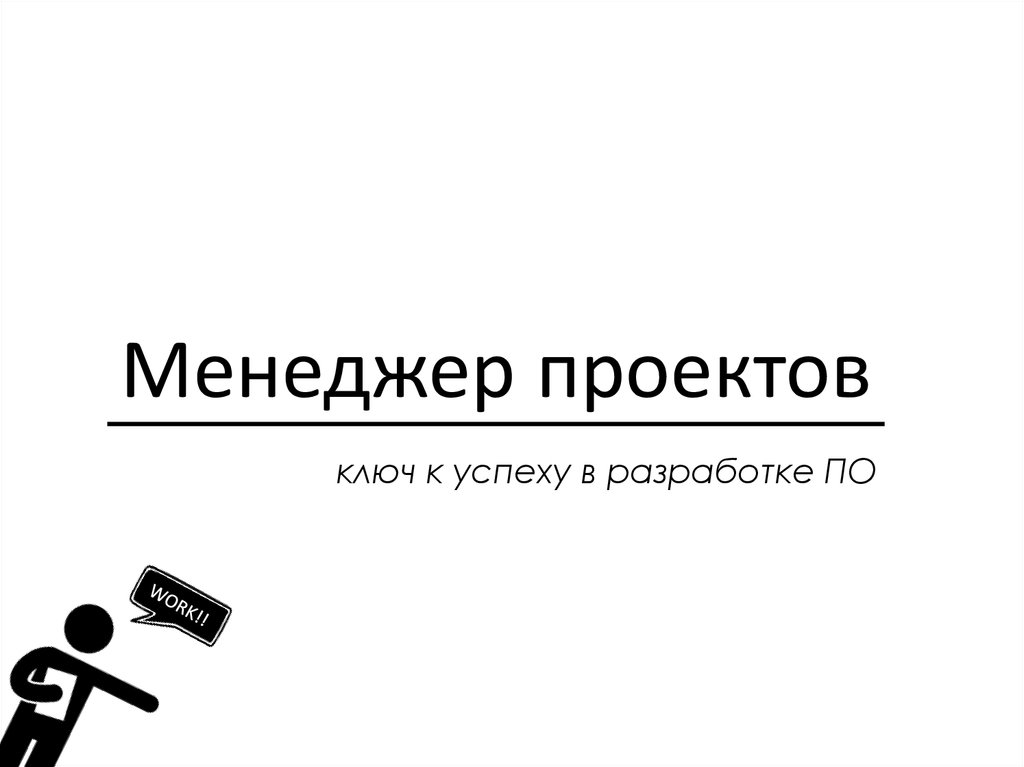 Менеджер проектов

ключ к успеху в разработке ПО

WORK!!